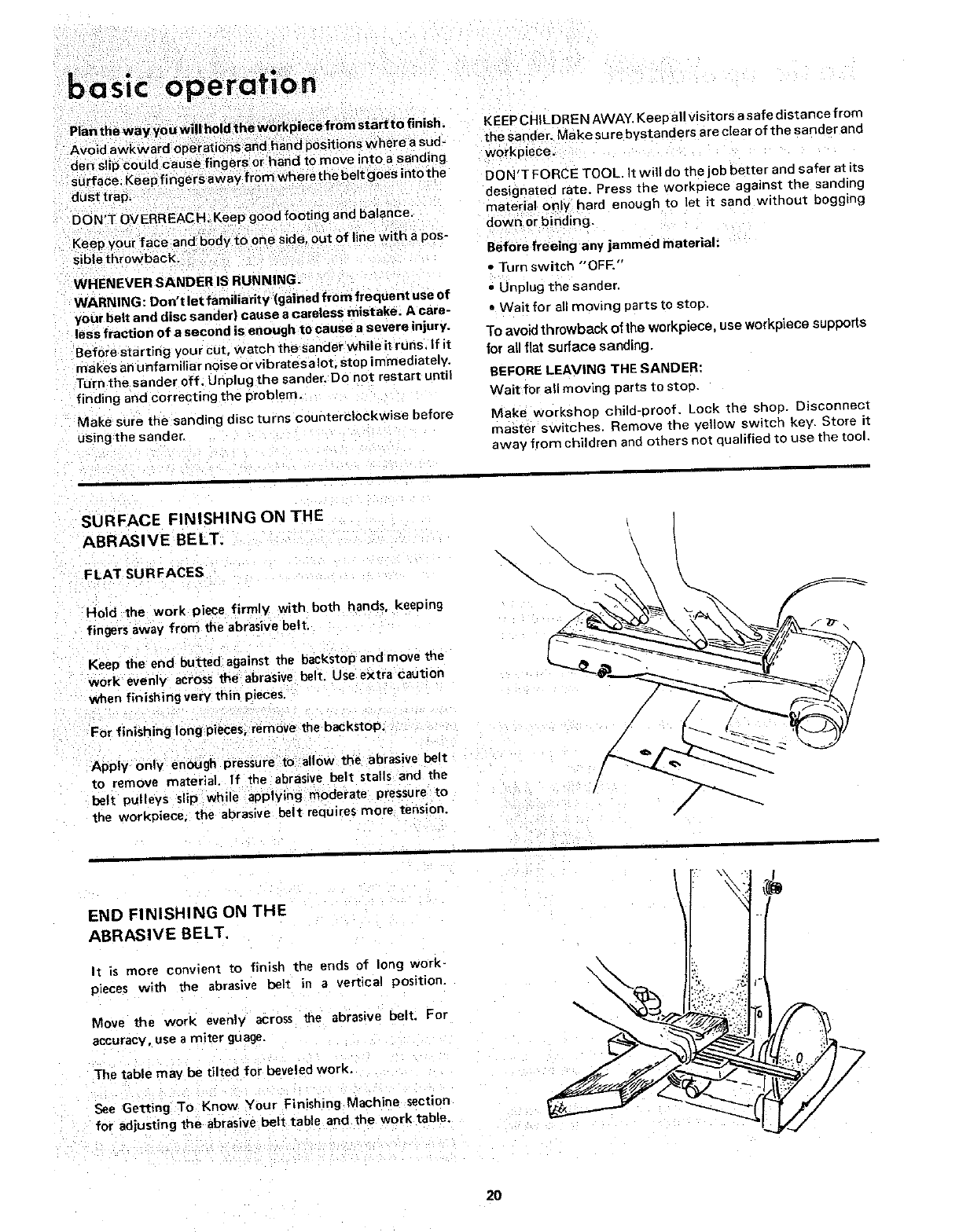 basic operation

Plan the way you will hold the workpiece from start to finish. Avoid awkward operations and hand positions where a sudden slip could cause fingers or hand to move into a sanding surface. Keep fingers away from where the belt goes into the dust trap.

DON'T OVERREACH. Keep good footing and balance.

Keep your face and body to one side, out of line with a possible throwback.

WHENEVER SANDER IS RUNNING.

WARNING: Don't let familiarity (gained from frequent use of your belt and disc sander) cause a careless mistake. A careless fraction of a second is enough to cause a severe injury.

Before starting your cut, watch the sander while it runs. If it makes an unfamiliar noise or vibrates a lot, stop immediately. Turn the sander off. Unplug the sander. Do not restart until finding and correcting the problem.

Make sure the sanding disc turns counterclockwise before using the sander.

KEEP CHILDREN AWAY. Keep all visitors a safe distance from the sander. Make sure bystanders are clear of the sander and workpiece.

DON'T FORCE TOOL. It will do the job better and safer at its designated rate. Press the workpiece against the sanding material only hard enough to let it sand without bogging down or binding.

Before freeing any jammed material:

• Turn switch "OFF."
• Unplug the sander.
• Wait for all moving parts to stop.

To avoid throwback of the workpiece, use workpiece supports for all flat surface sanding.

BEFORE LEAVING THE SANDER:

Wait for all moving parts to stop.

Make workshop child-proof. Lock the shop. Disconnect master switches. Remove the yellow switch key. Store it away from children and others not qualified to use the tool.

SURFACE FINISHING ON THE ABRASIVE BELT.

FLAT SURFACES

Hold the work piece firmly with both hands, keeping fingers away from the abrasive belt.

Keep the end butted against the backstop and move the work evenly across the abrasive belt. Use extra caution when finishing very thin pieces.

For finishing long pieces, remove the backstop.

Apply only enough pressure to allow the abrasive belt to remove material. If the abrasive belt stalls and the belt pulleys slip while applying moderate pressure to the workpiece, the abrasive belt requires more tension.

END FINISHING ON THE ABRASIVE BELT.

It is more convient to finish the ends of long workpieces with the abrasive belt in a vertical position.

Move the work evenly across the abrasive belt. For accuracy, use a miter guage.

The table may be tilted for beveled work.

See Getting To Know Your Finishing Machine section for adjusting the abrasive belt table and the work table.

20